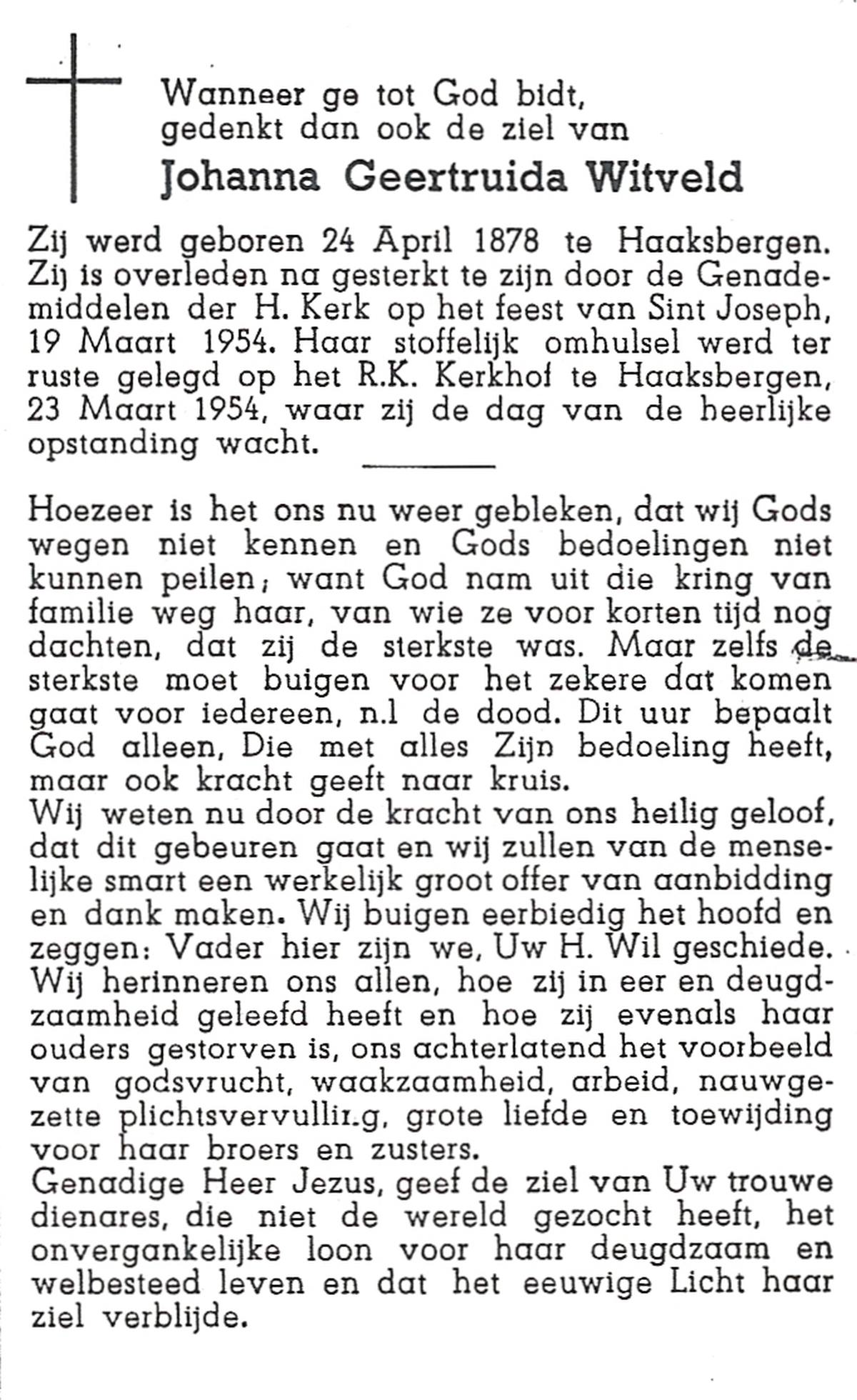 Wanneer ge tot God bidt, gedenkt dan ook de ziel van
Johanna Geertruida Witveld

Zij werd geboren 24 April 1878 te Haaksbergen. Zij is overleden na gesterkt te zijn door de Genademiddelen der H. Kerk op het feest van Sint Joseph, 19 Maart 1954. Haar stoffelijk omhulsel werd ter ruste gelegd op het R.K. Kerkhof te Haaksbergen, 23 Maart 1954, waar zij de dag van de heerlijke opstanding wacht.

Hoezeer is het ons nu weer gebleken, dat wij Gods wegen niet kennen en Gods bedoelingen niet kunnen peilen; want God nam uit die kring van familie weg haar, van wie ze voor korten tijd nog dachten, dat zij de sterkste was. Maar zelfs de sterkste moet buigen voor het zekere dat komen gaat voor iedereen, n.l de dood. Dit uur bepaalt God alleen, Die met alles Zijn bedoeling heeft, maar ook kracht geeft naar kruis.
Wij weten nu door de kracht van ons heilig geloof, dat dit gebeuren gaat en wij zullen van de menselijke smart een werkelijk groot offer van aanbidding en dank maken. Wij buigen eerbiedig het hoofd en zeggen: Vader hier zijn we, Uw H. Wil geschiede.
Wij herinneren ons allen, hoe zij in eer en deugdzaamheid geleefd heeft en hoe zij evenals haar ouders gestorven is, ons achterlatend het voorbeeld van godsvrucht, waakzaamheid, arbeid, nauwgezette plichtsvervullir.g, grote liefde en toewijding voor haar broers en zusters.
Genadige Heer Jezus, geef de ziel van Uw trouwe dienares, die niet de wereld gezocht heeft, het onvergankelijke loon voor haar deugdzaam en welbesteed leven en dat het eeuwige Licht haar ziel verblijde.